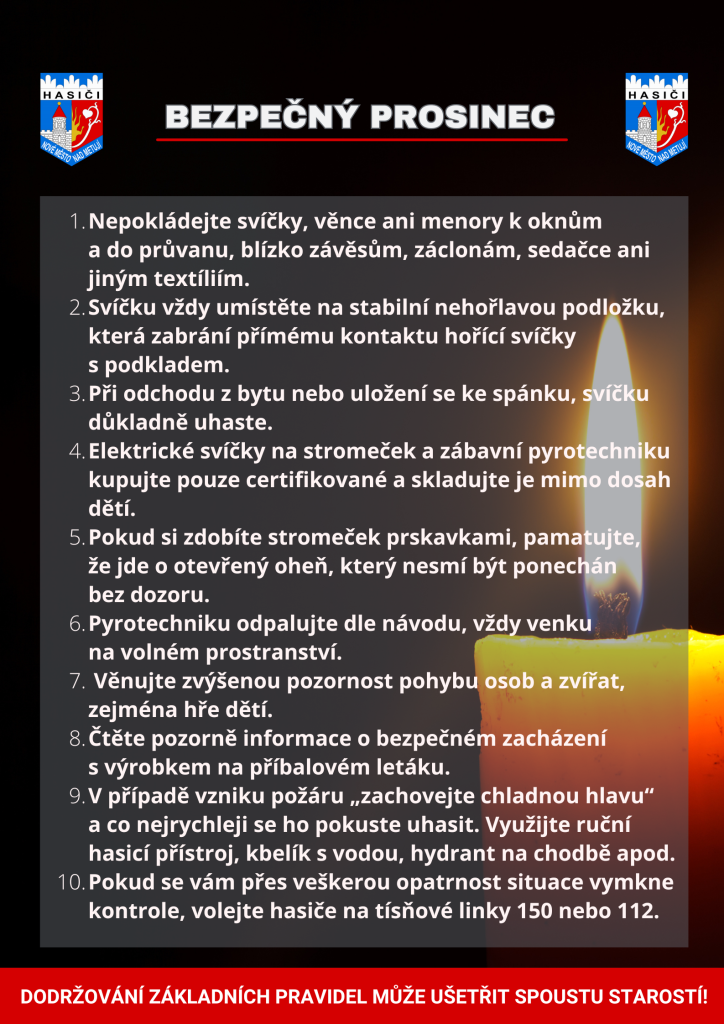 HASIČI
NOVÉ MĚSTO NAD METUJÍ

BEZPEČNÝ PROSINEC

HASIČI
NOVÉ MĚSTO NAD METUJÍ

1. Nepokládejte svíčky, věnce ani menory k oknům a do průvanu, blízko závěsům, záclonám, sedačce ani jiným textíliím.
2. Svíčku vždy umístěte na stabilní nehořlavou podložku, která zabrání přímému kontaktu hořící svíčky s podkladem.
3. Při odchodu z bytu nebo uložení se ke spánku, svíčku důkladně uhaste.
4. Elektrické svíčky na stromeček a zábavní pyrotechniku kupujte pouze certifikované a skladujte je mimo dosah dětí.
5. Pokud si zdobíte stromeček prskavkami, pamatujte, že jde o otevřený oheň, který nesmí být ponechán bez dozoru.
6. Pyrotechniku odpalujte dle návodu, vždy venku na volném prostranství.
7. Věnujte zvýšenou pozornost pohybu osob a zvířat, zejména hře dětí.
8. Čtěte pozorně informace o bezpečném zacházení s výrobkem na příbalovém letáku.
9. V případě vzniku požáru „zachovejte chladnou hlavu“ a co nejrychleji se ho pokuste uhasit. Využijte ruční hasicí přístroj, kbelík s vodou, hydrant na chodbě apod.
10. Pokud se vám přes veškerou opatrnost situace vymkne kontrole, volejte hasiče na tísňové linky 150 nebo 112.

DODRŽOVÁNÍ ZÁKLADNÍCH PRAVIDEL MŮŽE UŠETŘIT SPOUSTU STAROSTÍ!